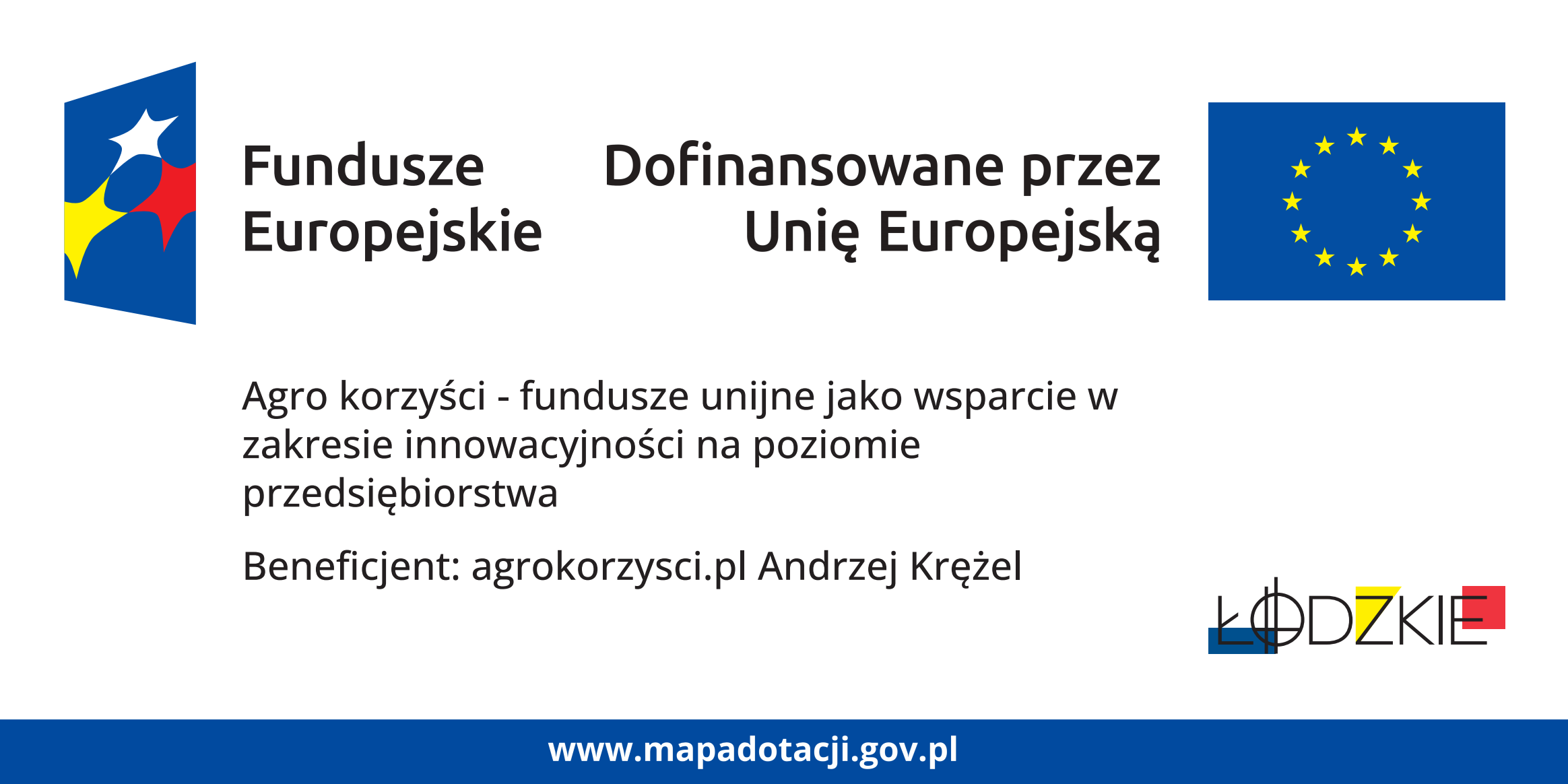 Fundusze
Europejskie

Dofinansowane przez
Unię Europejską

Agro korzyści - fundusze unijne jako wsparcie w zakresie innowacyjności na poziomie przedsiębiorstwa

Beneficjent: agrokorzysci.pl Andrzej Krężel

ŁÓDZKIE

www.mapadotacji.gov.pl